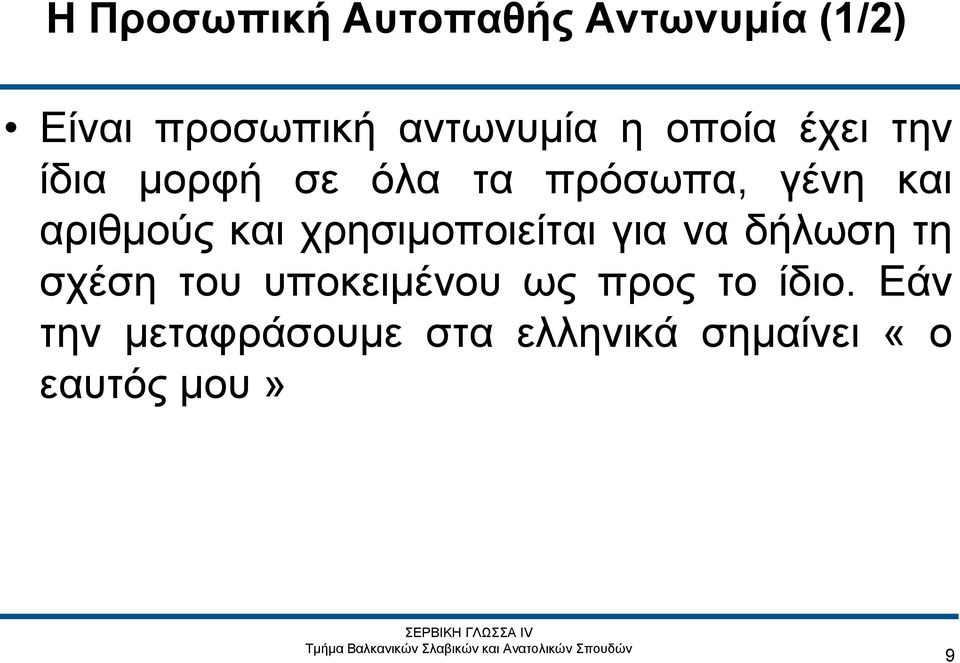 Η Προσωπική Αυτοπαθής Αντωνυμία (1/2)

• Είναι προσωπική αντωνυμία η οποία έχει την ίδια μορφή σε όλα τα πρόσωπα, γένη και αριθμούς και χρησιμοποιείται για να δήλωση τη σχέση του υποκειμένου ως προς το ίδιο. Εάν την μεταφράσουμε στα ελληνικά σημαίνει « ο εαυτός μου »

ΣΕΡΒΙΚΗ ΓΛΩΣΣΑ IV
Τμήμα Βαλκανικών Σλαβικών και Ανατολικών Σπουδών

9